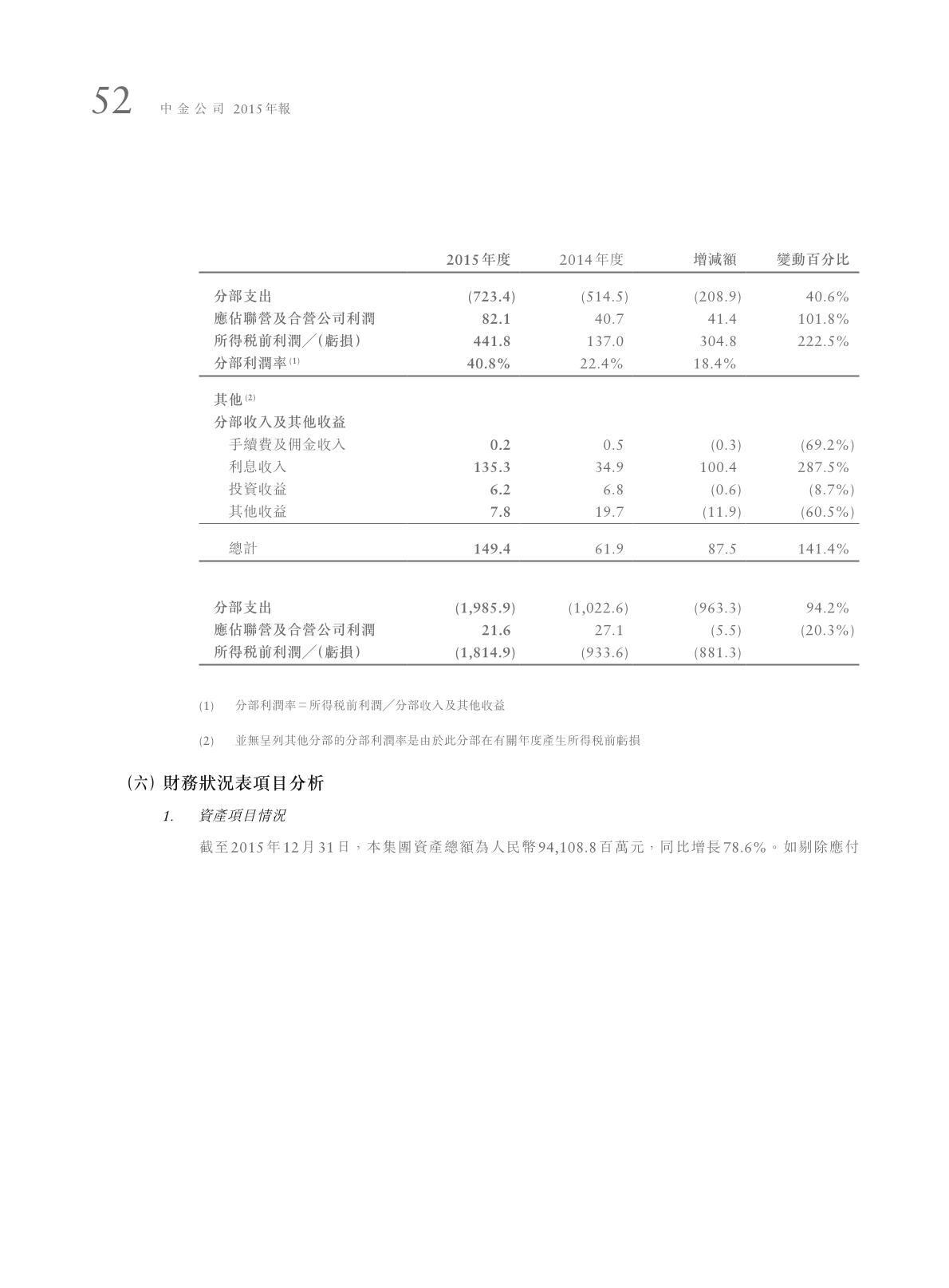 52 中金公司 2015年報

| | 2015年度 | 2014年度 | 增減額 | 變動百分比 |
|---|---|---|---|---|
| 分部支出 | (723.4) | (514.5) | (208.9) | 40.6% |
| 應佔聯營及合營公司利潤 | 82.1 | 40.7 | 41.4 | 101.8% |
| 所得稅前利潤／(虧損) | 441.8 | 137.0 | 304.8 | 222.5% |
| 分部利潤率 (1) | 40.8% | 22.4% | 18.4% | |
| 其他 (2) | | | | |
| 分部收入及其他收益 | | | | |
| 手續費及佣金收入 | 0.2 | 0.5 | (0.3) | (69.2%) |
| 利息收入 | 135.3 | 34.9 | 100.4 | 287.5% |
| 投資收益 | 6.2 | 6.8 | (0.6) | (8.7%) |
| 其他收益 | 7.8 | 19.7 | (11.9) | (60.5%) |
| 總計 | 149.4 | 61.9 | 87.5 | 141.4% |
| 分部支出 | (1,985.9) | (1,022.6) | (963.3) | 94.2% |
| 應佔聯營及合營公司利潤 | 21.6 | 27.1 | (5.5) | (20.3%) |
| 所得稅前利潤／(虧損) | (1,814.9) | (933.6) | (881.3) | |

(1) 分部利潤率＝所得稅前利潤／分部收入及其他收益

(2) 並無呈列其他分部的分部利潤率是由於此分部在有關年度產生所得稅前虧損

(六) 財務狀況表項目分析

1. 資產項目情況

截至2015年12月31日，本集團資產總額為人民幣94,108.8百萬元，同比增長78.6%。如剔除應付